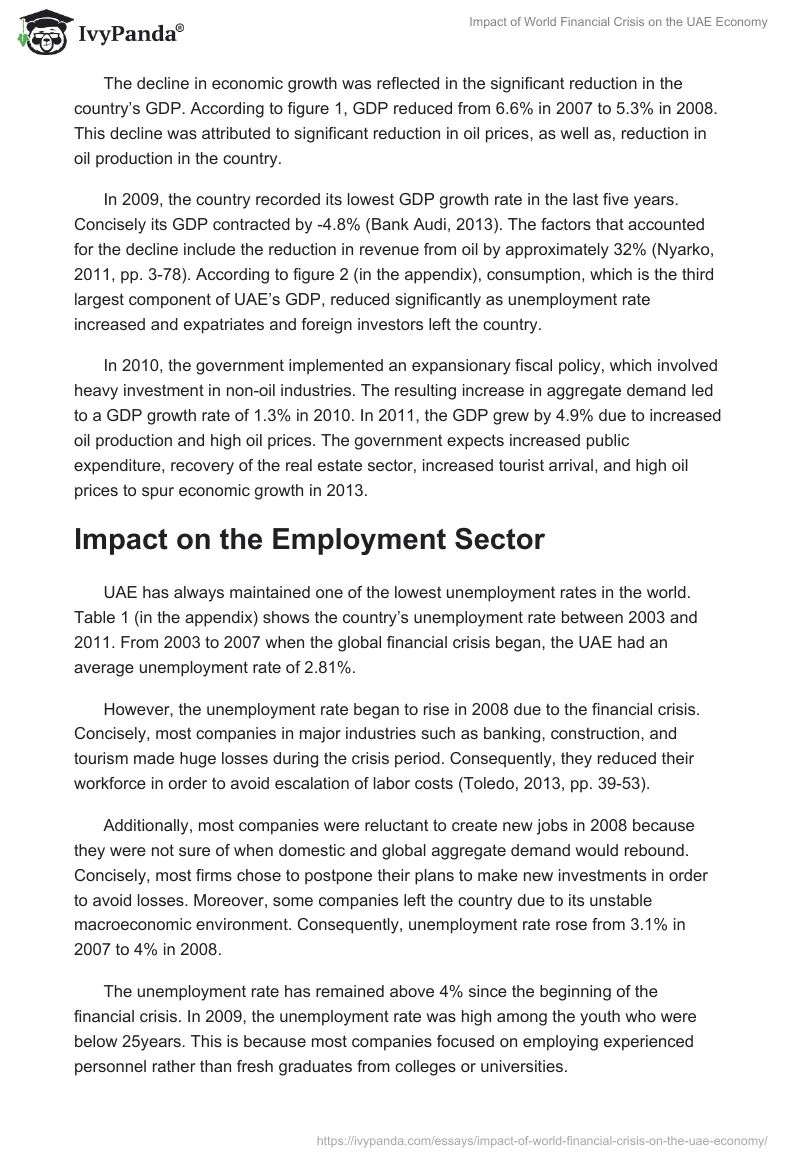 IvyPanda®

Impact of World Financial Crisis on the UAE Economy

The decline in economic growth was reflected in the significant reduction in the country's GDP. According to figure 1, GDP reduced from 6.6% in 2007 to 5.3% in 2008. This decline was attributed to significant reduction in oil prices, as well as, reduction in oil production in the country.

In 2009, the country recorded its lowest GDP growth rate in the last five years. Concisely its GDP contracted by -4.8% (Bank Audi, 2013). The factors that accounted for the decline include the reduction in revenue from oil by approximately 32% (Nyarko, 2011, pp. 3-78). According to figure 2 (in the appendix), consumption, which is the third largest component of UAE's GDP, reduced significantly as unemployment rate increased and expatriates and foreign investors left the country.

In 2010, the government implemented an expansionary fiscal policy, which involved heavy investment in non-oil industries. The resulting increase in aggregate demand led to a GDP growth rate of 1.3% in 2010. In 2011, the GDP grew by 4.9% due to increased oil production and high oil prices. The government expects increased public expenditure, recovery of the real estate sector, increased tourist arrival, and high oil prices to spur economic growth in 2013.

Impact on the Employment Sector

UAE has always maintained one of the lowest unemployment rates in the world. Table 1 (in the appendix) shows the country's unemployment rate between 2003 and 2011. From 2003 to 2007 when the global financial crisis began, the UAE had an average unemployment rate of 2.81%.

However, the unemployment rate began to rise in 2008 due to the financial crisis. Concisely, most companies in major industries such as banking, construction, and tourism made huge losses during the crisis period. Consequently, they reduced their workforce in order to avoid escalation of labor costs (Toledo, 2013, pp. 39-53).

Additionally, most companies were reluctant to create new jobs in 2008 because they were not sure of when domestic and global aggregate demand would rebound. Concisely, most firms chose to postpone their plans to make new investments in order to avoid losses. Moreover, some companies left the country due to its unstable macroeconomic environment. Consequently, unemployment rate rose from 3.1% in 2007 to 4% in 2008.

The unemployment rate has remained above 4% since the beginning of the financial crisis. In 2009, the unemployment rate was high among the youth who were below 25years. This is because most companies focused on employing experienced personnel rather than fresh graduates from colleges or universities.

https://ivypanda.com/essays/impact-of-world-financial-crisis-on-the-uae-economy/